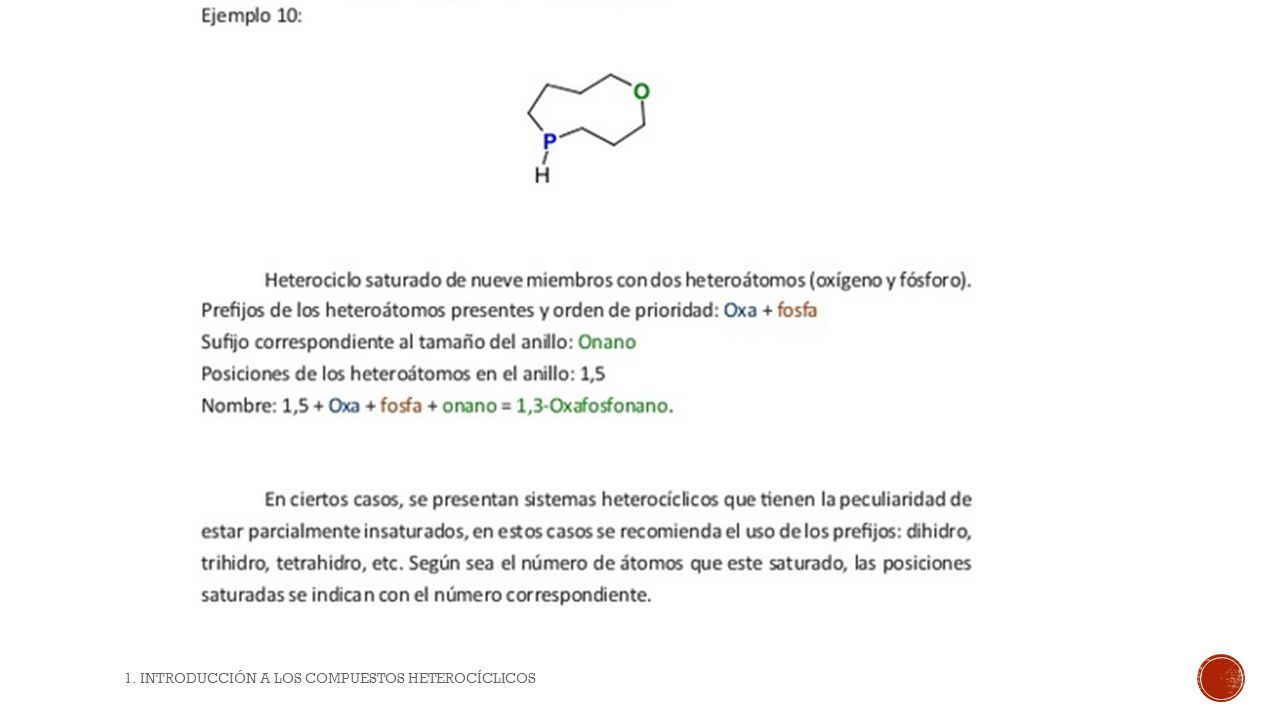 Ejemplo 10:

O

P
H

Heterociclo saturado de nueve miembros con dos heteroátomos (oxígeno y fósforo).
Prefijos de los heteroátomos presentes y orden de prioridad: Oxa + fosfa
Sufijo correspondiente al tamaño del anillo: Onano
Posiciones de los heteroátomos en el anillo: 1,5
Nombre: 1,5 + Oxa + fosfa + onano = 1,3-Oxafosfonano.

En ciertos casos, se presentan sistemas heterocíclicos que tienen la peculiaridad de estar parcialmente insaturados, en estos casos se recomienda el uso de los prefijos: dihidro, trihidro, tetrahidro, etc. Según sea el número de átomos que este saturado, las posiciones saturadas se indican con el número correspondiente.

1. INTRODUCCIÓN A LOS COMPUESTOS HETEROCÍCLICOS